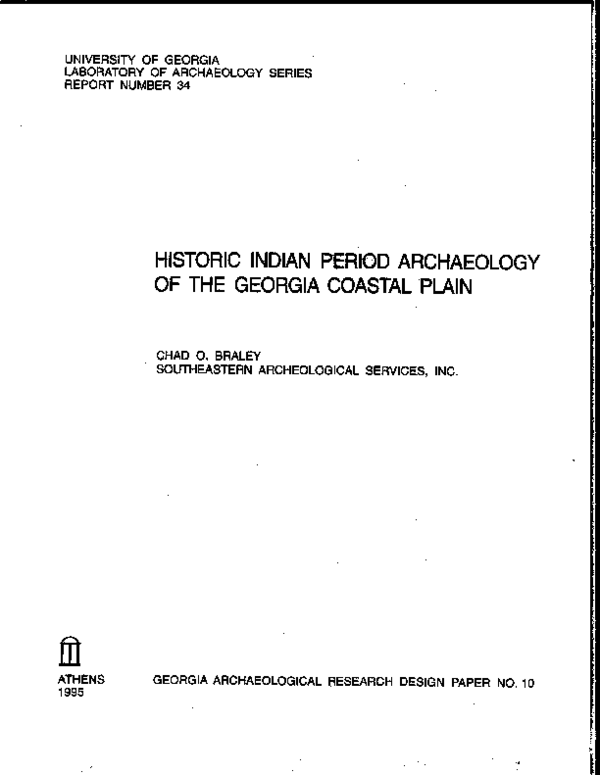 UNIVERSITY OF GEORGIA
LABORATORY OF ARCHAEOLOGY SERIES
REPORT NUMBER 34

HISTORIC INDIAN PERIOD ARCHAEOLOGY OF THE GEORGIA COASTAL PLAIN

CHAD O. BRALEY
SOUTHEASTERN ARCHEOLOGICAL SERVICES, INC.

ATHENS
1995

GEORGIA ARCHAEOLOGICAL RESEARCH DESIGN PAPER NO. 10